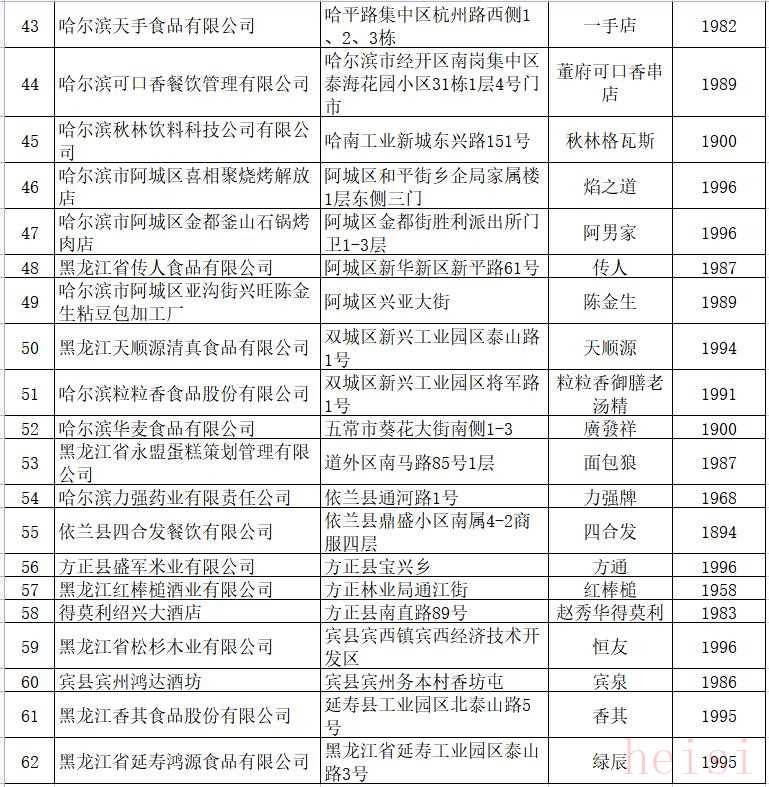 | 43 | 哈尔滨天手食品有限公司 | 哈平路集中区杭州路西侧1、2、3栋 | 一手店 | 1982 |
|---|---|---|---|---|
| 44 | 哈尔滨可口香餐饮管理有限公司 | 哈尔滨市经开区南岗集中区泰海花园小区31栋1层4号门市 | 董府可口香串店 | 1989 |
| 45 | 哈尔滨秋林饮料科技公司有限公司 | 哈南工业新城东兴路151号 | 秋林格瓦斯 | 1900 |
| 46 | 哈尔滨市阿城区喜相聚烧烤解放店 | 阿城区和平街乡企局家属楼1层东侧三门 | 焰之道 | 1996 |
| 47 | 哈尔滨市阿城区金都釜山石锅烤肉店 | 阿城区金都街胜利派出所门卫1-3层 | 阿男家 | 1996 |
| 48 | 黑龙江省传人食品有限公司 | 阿城区新华新区新平路61号 | 传人 | 1987 |
| 49 | 哈尔滨市阿城区亚沟街兴旺陈金生粘豆包加工厂 | 阿城区兴亚大街 | 陈金生 | 1989 |
| 50 | 黑龙江天顺源清真食品有限公司 | 双城区新兴工业园区泰山路1号 | 天顺源 | 1994 |
| 51 | 哈尔滨粒粒香食品股份有限公司 | 双城区新兴工业园区将军路1号 | 粒粒香御膳老汤精 | 1991 |
| 52 | 哈尔滨华麦食品有限公司 | 五常市葵花大街南侧1-3 | 廣發祥 | 1900 |
| 53 | 黑龙江省永盟蛋糕策划管理有限公司 | 道外区南马路85号1层 | 面包狼 | 1987 |
| 54 | 哈尔滨力强药业有限责任公司 | 依兰县通河路1号 | 力强牌 | 1968 |
| 55 | 依兰县四合发餐饮有限公司 | 依兰县鼎盛小区南属4-2商服四层 | 四合发 | 1894 |
| 56 | 方正县盛军米业有限公司 | 方正县宝兴乡 | 方通 | 1996 |
| 57 | 黑龙江红棒槌酒业有限公司 | 方正林业局通江街 | 红棒槌 | 1958 |
| 58 | 得莫利绍兴大酒店 | 方正县南直路89号 | 赵秀华得莫利 | 1983 |
| 59 | 黑龙江省松杉木业有限公司 | 宾县宾西镇宾西经济技术开发区 | 恒友 | 1996 |
| 60 | 宾县宾州鸿达酒坊 | 宾县宾州务本村香坊屯 | 宾泉 | 1986 |
| 61 | 黑龙江香其食品股份有限公司 | 延寿县工业园区北泰山路5号 | 香其 | 1995 |
| 62 | 黑龙江省延寿鸿源食品有限公司 | 黑龙江省延寿工业园区泰山路3号 | 绿辰 | 1995 |

heisi